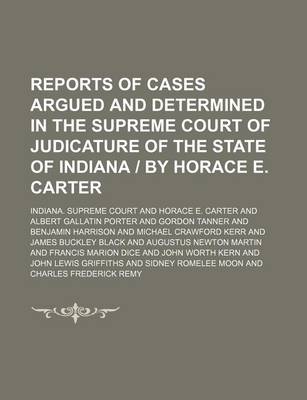 REPORTS OF CASES ARGUED AND DETERMINED IN THE SUPREME COURT OF JUDICATURE OF THE STATE OF INDIANA / BY HORACE E. CARTER

INDIANA. SUPREME COURT AND HORACE E. CARTER AND ALBERT GALLATIN PORTER AND GORDON TANNER AND BENJAMIN HARRISON AND MICHAEL CRAWFORD KERR AND JAMES BUCKLEY BLACK AND AUGUSTUS NEWTON MARTIN AND FRANCIS MARION DICE AND JOHN WORTH KERN AND JOHN LEWIS GRIFFITHS AND SIDNEY ROMELEE MOON AND CHARLES FREDERICK REMY